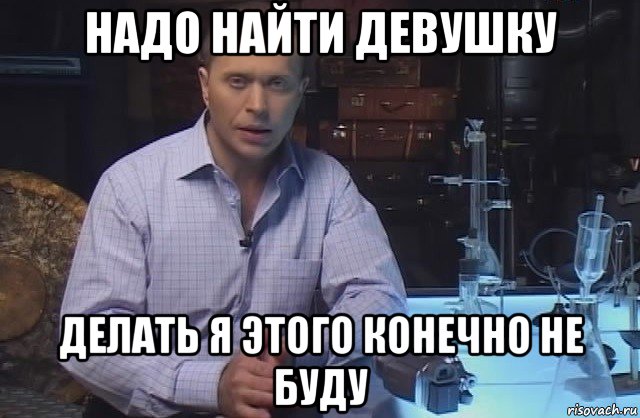 НАДО НАЙТИ ДЕВУШКУ

ДЕЛАТЬ Я ЭТОГО КОНЕЧНО НЕ БУДУ

risovach.ru